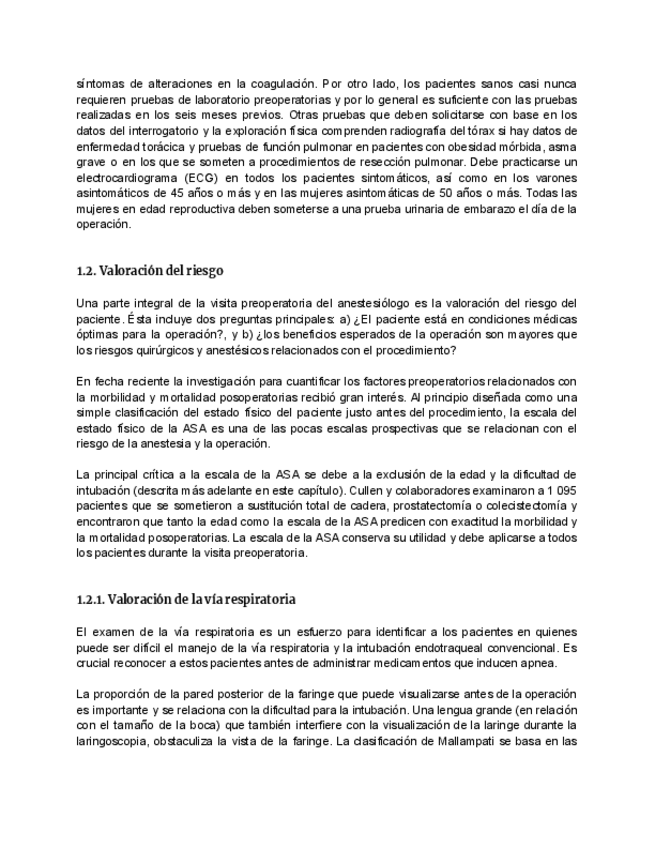 síntomas de alteraciones en la coagulación. Por otro lado, los pacientes sanos casi nunca requieren pruebas de laboratorio preoperatorias y por lo general es suficiente con las pruebas realizadas en los seis meses previos. Otras pruebas que deben solicitarse con base en los datos del interrogatorio y la exploración física comprenden radiografía del tórax si hay datos de enfermedad torácica y pruebas de función pulmonar en pacientes con obesidad mórbida, asma grave o en los que se someten a procedimientos de resección pulmonar. Debe practicarse un electrocardiograma (ECG) en todos los pacientes sintomáticos, así como en los varones asintomáticos de 45 años o más y en las mujeres asintomáticas de 50 años o más. Todas las mujeres en edad reproductiva deben someterse a una prueba urinaria de embarazo el día de la operación.

1.2. Valoración del riesgo

Una parte integral de la visita preoperatoria del anestesiólogo es la valoración del riesgo del paciente. Ésta incluye dos preguntas principales: a) ¿El paciente está en condiciones médicas óptimas para la operación?, y b) ¿los beneficios esperados de la operación son mayores que los riesgos quirúrgicos y anestésicos relacionados con el procedimiento?

En fecha reciente la investigación para cuantificar los factores preoperatorios relacionados con la morbilidad y mortalidad posoperatorias recibió gran interés. Al principio diseñada como una simple clasificación del estado físico del paciente justo antes del procedimiento, la escala del estado físico de la ASA es una de las pocas escalas prospectivas que se relacionan con el riesgo de la anestesia y la operación.

La principal crítica a la escala de la ASA se debe a la exclusión de la edad y la dificultad de intubación (descrita más adelante en este capítulo). Cullen y colaboradores examinaron a 1 095 pacientes que se sometieron a sustitución total de cadera, prostatectomía o colecistectomía y encontraron que tanto la edad como la escala de la ASA predicen con exactitud la morbilidad y la mortalidad posoperatorias. La escala de la ASA conserva su utilidad y debe aplicarse a todos los pacientes durante la visita preoperatoria.

1.2.1. Valoración de la vía respiratoria

El examen de la vía respiratoria es un esfuerzo para identificar a los pacientes en quienes puede ser difícil el manejo de la vía respiratoria y la intubación endotraqueal convencional. Es crucial reconocer a estos pacientes antes de administrar medicamentos que inducen apnea.

La proporción de la pared posterior de la faringe que puede visualizarse antes de la operación es importante y se relaciona con la dificultad para la intubación. Una lengua grande (en relación con el tamaño de la boca) que también interfiere con la visualización de la laringe durante la laringoscopia, obstaculiza la vista de la faringe. La clasificación de Mallampati se basa en las